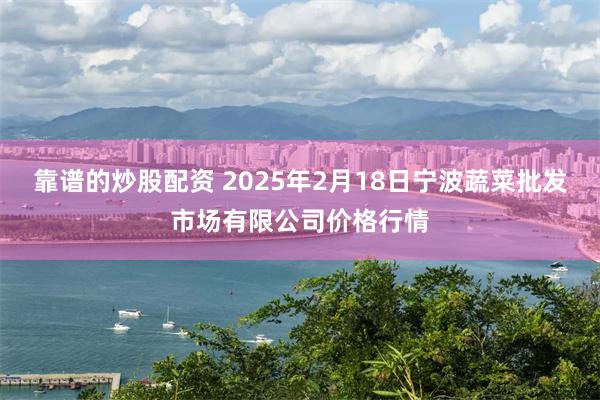 靠谱的炒股配资 2025年2月18日宁波蔬菜批发市场有限公司价格行情